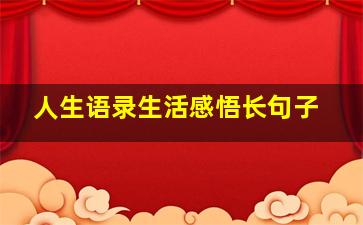 人生语录生活感悟长句子